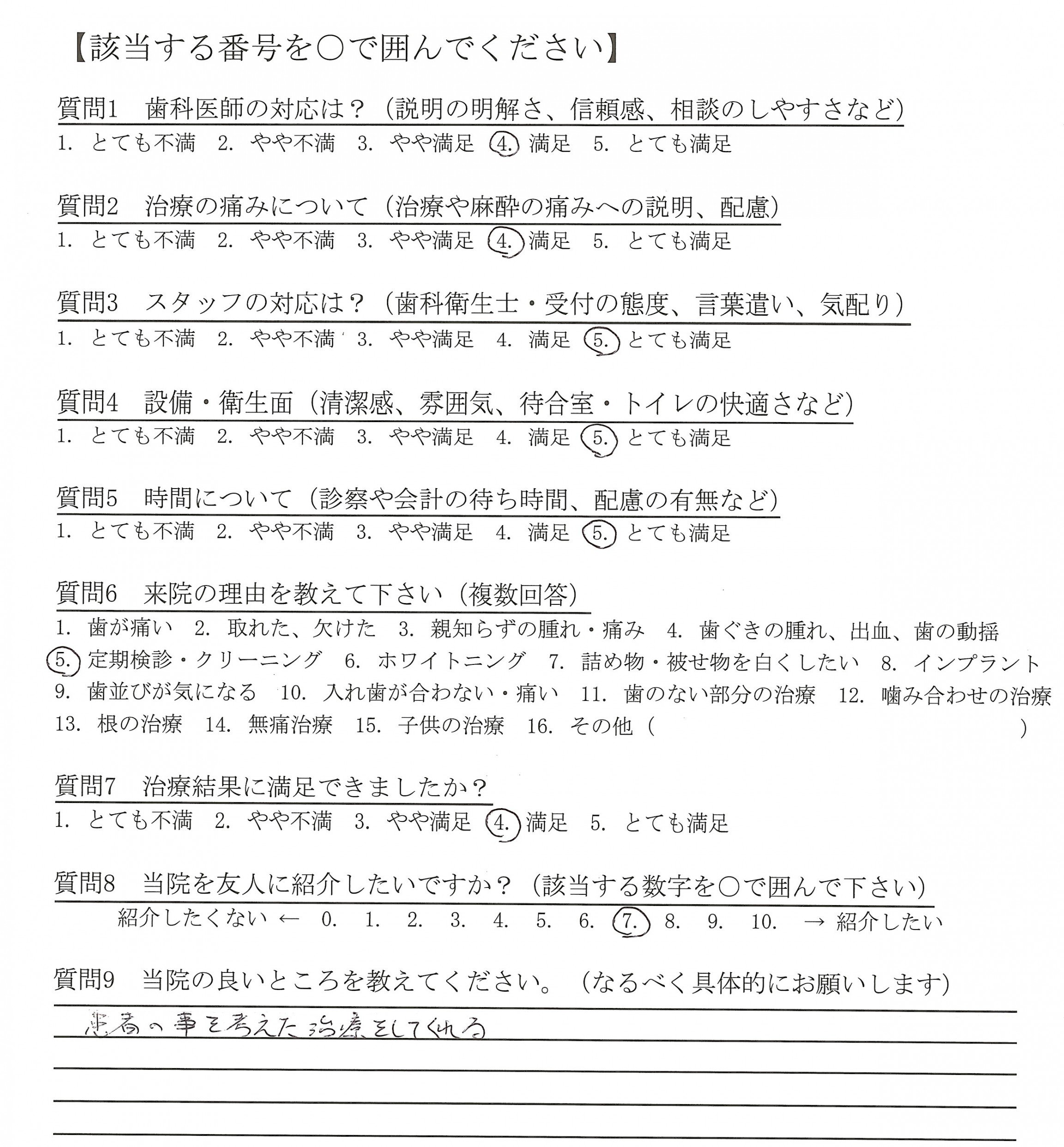 【該当する番号を○で囲んでください】

質問1　歯科医師の対応は？（説明の明解さ、信頼感、相談のしやすさなど）
1. とても不満　2. やや不満　3. やや満足　4. 満足　5. とても満足

質問2　治療の痛みについて（治療や麻酔の痛みへの説明、配慮）
1. とても不満　2. やや不満　3. やや満足　4. 満足　5. とても満足

質問3　スタッフの対応は？（歯科衛生士・受付の態度、言葉遣い、気配り）
1. とても不満　2. やや不満　3. やや満足　4. 満足　5. とても満足

質問4　設備・衛生面（清潔感、雰囲気、待合室・トイレの快適さなど）
1. とても不満　2. やや不満　3. やや満足　4. 満足　5. とても満足

質問5　時間について（診察や会計の待ち時間、配慮の有無など）
1. とても不満　2. やや不満　3. やや満足　4. 満足　5. とても満足

質問6　来院の理由を教えて下さい（複数回答）
1. 歯が痛い　2. 取れた、欠けた　3. 親知らずの腫れ・痛み　4. 歯ぐきの腫れ、出血、歯の動揺
5. 定期検診・クリーニング　6. ホワイトニング　7. 詰め物・被せ物を白くしたい　8. インプラント
9. 歯並びが気になる　10. 入れ歯が合わない・痛い　11. 歯のない部分の治療　12. 噛み合わせの治療
13. 根の治療　14. 無痛治療　15. 子供の治療　16. その他（　）

質問7　治療結果に満足できましたか？
1. とても不満　2. やや不満　3. やや満足　4. 満足　5. とても満足

質問8　当院を友人に紹介したいですか？（該当する数字を○で囲んで下さい）
紹介したくない ← 0. 1. 2. 3. 4. 5. 6. 7. 8. 9. 10. → 紹介したい

質問9　当院の良いところを教えてください。（なるべく具体的にお願いします）
患者の事を考えた治療をしてくれる